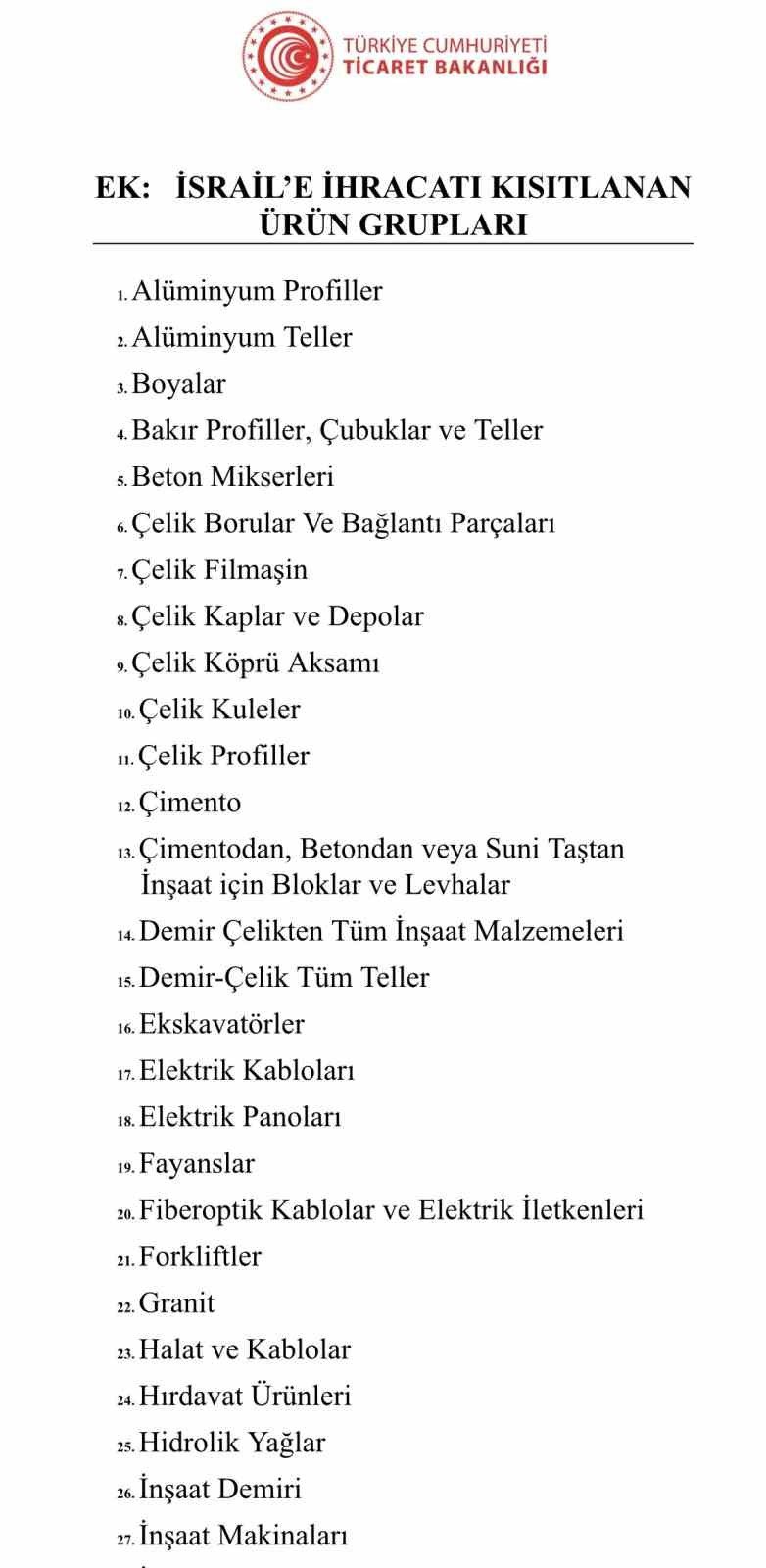 TÜRKİYE CUMHURİYETİ
TİCARET BAKANLIĞI

EK: İSRAİL'E İHRACATI KISITLANAN ÜRÜN GRUPLARI

1. Alüminyum Profiller
2. Alüminyum Teller
3. Boyalar
4. Bakır Profiller, Çubuklar ve Teller
5. Beton Mikserleri
6. Çelik Borular Ve Bağlantı Parçaları
7. Çelik Filmaşin
8. Çelik Kaplar ve Depolar
9. Çelik Köprü Aksamı
10. Çelik Kuleler
11. Çelik Profiller
12. Çimento
13. Çimentodan, Betondan veya Suni Taştan İnşaat için Bloklar ve Levhalar
14. Demir Çelikten Tüm İnşaat Malzemeleri
15. Demir-Çelik Tüm Teller
16. Ekskavatörler
17. Elektrik Kabloları
18. Elektrik Panoları
19. Fayanslar
20. Fiberoptik Kablolar ve Elektrik İletkenleri
21. Forkliftler
22. Granit
23. Halat ve Kablolar
24. Hırdavat Ürünleri
25. Hidrolik Yağlar
26. İnşaat Demiri
27. İnşaat Makinaları